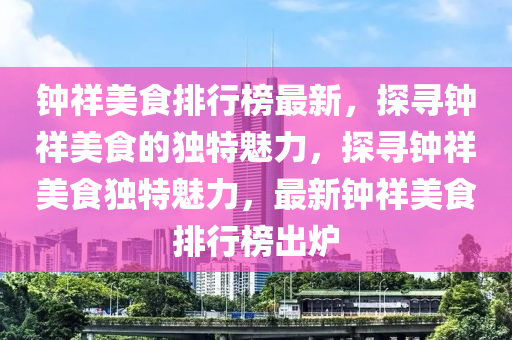 钟祥美食排行榜最新，探寻钟祥美食的独特魅力，探寻钟祥美食独特魅力，最新钟祥美食排行榜出炉